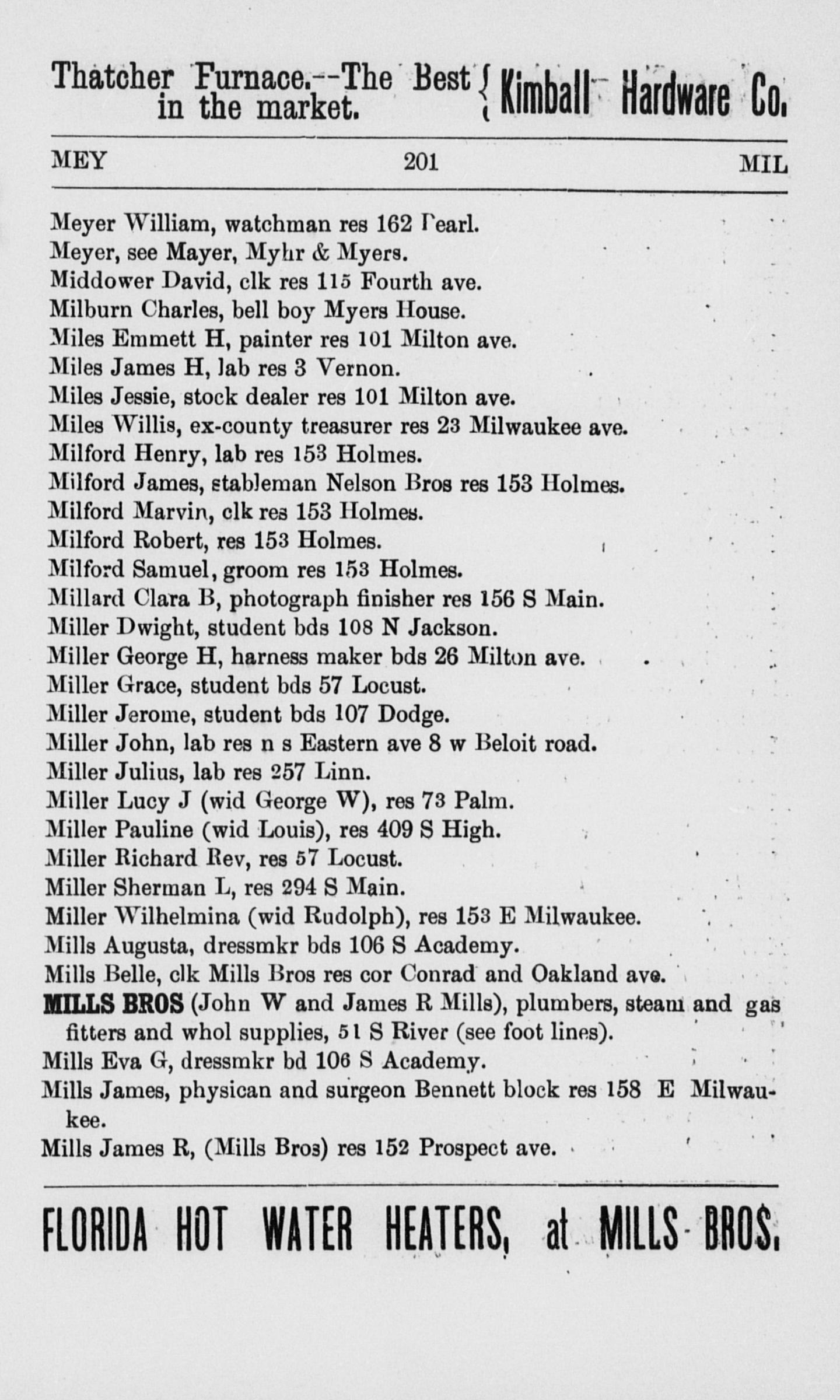 Thatcher Furnace.--The Best in the market. { Kimball Hardware Co.

MEY 201 MIL

Meyer William, watchman res 162 Pearl.

Meyer, see Mayer, Myhr & Myers.

Middower David, clk res 115 Fourth ave.

Milburn Charles, bell boy Myers House.

Miles Emmett H, painter res 101 Milton ave.

Miles James H, lab res 3 Vernon.

Miles Jessie, stock dealer res 101 Milton ave.

Miles Willis, ex-county treasurer res 23 Milwaukee ave.

Milford Henry, lab res 153 Holmes.

Milford James, stableman Nelson Bros res 153 Holmes.

Milford Marvin, clk res 153 Holmes.

Milford Robert, res 153 Holmes.

Milford Samuel, groom res 153 Holmes.

Millard Clara B, photograph finisher res 156 S Main.

Miller Dwight, student bds 108 N Jackson.

Miller George H, harness maker bds 26 Milton ave.

Miller Grace, student bds 57 Locust.

Miller Jerome, student bds 107 Dodge.

Miller John, lab res n s Eastern ave 8 w Beloit road.

Miller Julius, lab res 257 Linn.

Miller Lucy J (wid George W), res 73 Palm.

Miller Pauline (wid Louis), res 409 S High.

Miller Richard Rev, res 57 Locust.

Miller Sherman L, res 294 S Main.

Miller Wilhelmina (wid Rudolph), res 153 E Milwaukee.

Mills Augusta, dressmkr bds 106 S Academy.

Mills Belle, clk Mills Bros res cor Conrad and Oakland ave.

MILLS BROS (John W and James R Mills), plumbers, steam and gas fitters and whol supplies, 51 S River (see foot lines).

Mills Eva G, dressmkr bd 106 S Academy.

Mills James, physican and surgeon Bennett block res 158 E Milwaukee.

Mills James R, (Mills Bros) res 152 Prospect ave.

FLORIDA HOT WATER HEATERS, at MILLS BROS.